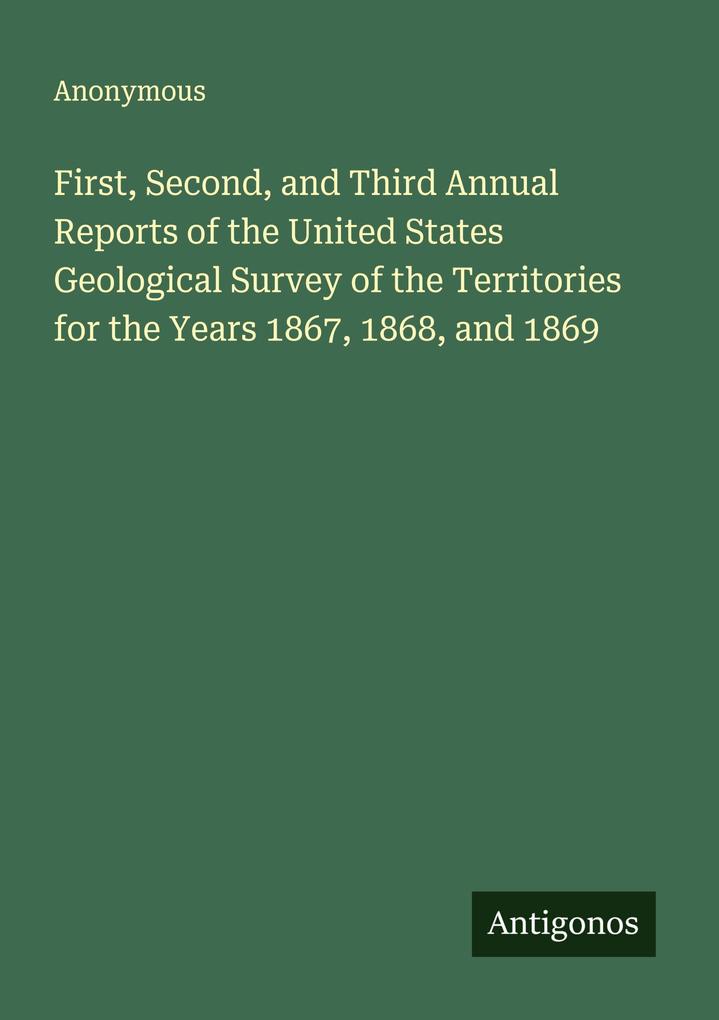 Anonymous

First, Second, and Third Annual Reports of the United States Geological Survey of the Territories for the Years 1867, 1868, and 1869

Antigonos